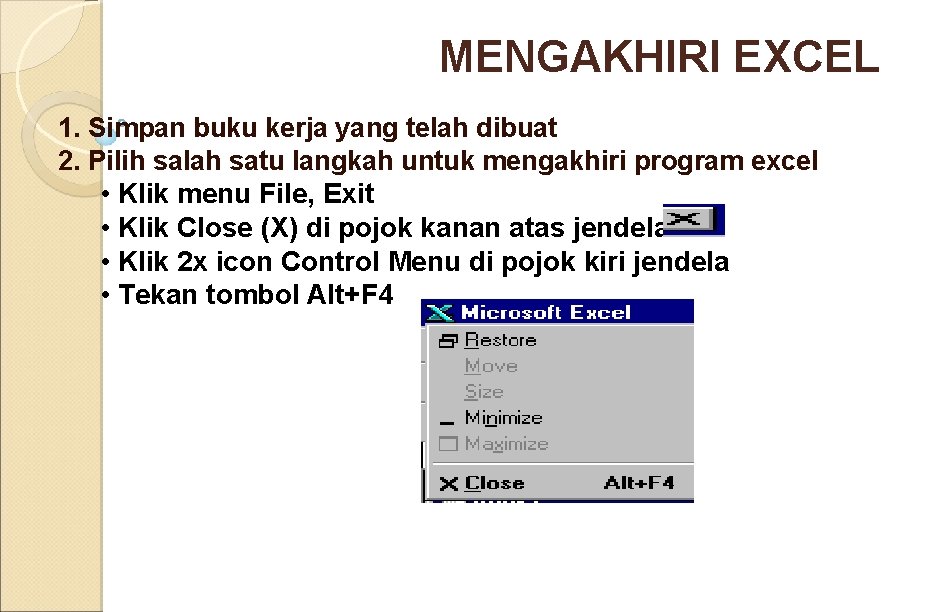 MENGAKHIRI EXCEL

1. Simpan buku kerja yang telah dibuat
2. Pilih salah satu langkah untuk mengakhiri program excel
• Klik menu File, Exit
• Klik Close (X) di pojok kanan atas jendela
• Klik 2x icon Control Menu di pojok kiri jendela
• Tekan tombol Alt+F4

Microsoft Excel
Restore
Move
Size
Minimize
Maximize
Close Alt+F4